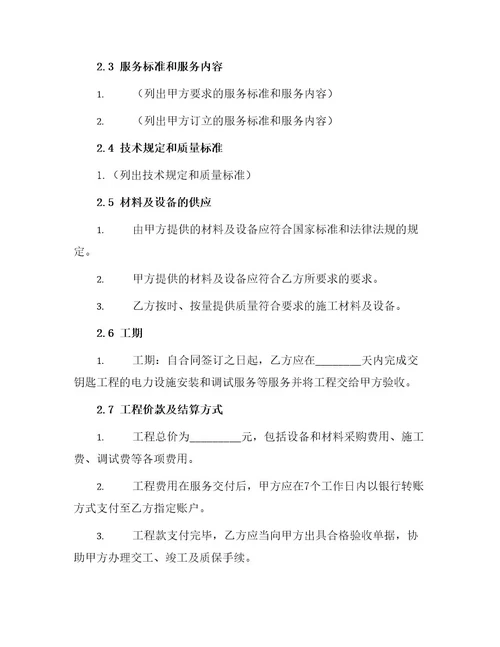 2.3 服务标准和服务内容

1. （列出甲方要求的服务标准和服务内容）

2. （列出甲方订立的服务标准和服务内容）

2.4 技术规定和质量标准

1.（列出技术规定和质量标准）

2.5 材料及设备的供应

1. 由甲方提供的材料及设备应符合国家标准和法律法规的规定。

2. 甲方提供的材料及设备应符合乙方所要求的要求。

3. 乙方按时、按量提供质量符合要求的施工材料及设备。

2.6 工期

1. 工期：自合同签订之日起，乙方应在________天内完成交钥匙工程的电力设施安装和调试服务等服务并将工程交给甲方验收。

2.7 工程价款及结算方式

1. 工程总价为_________元，包括设备和材料采购费用、施工费、调试费等各项费用。

2. 工程费用在服务交付后，甲方应在7个工作日内以银行转账方式支付至乙方指定账户。

3. 工程款支付完毕，乙方应当向甲方出具合格验收单据，协助甲方办理交工、竣工及质保手续。